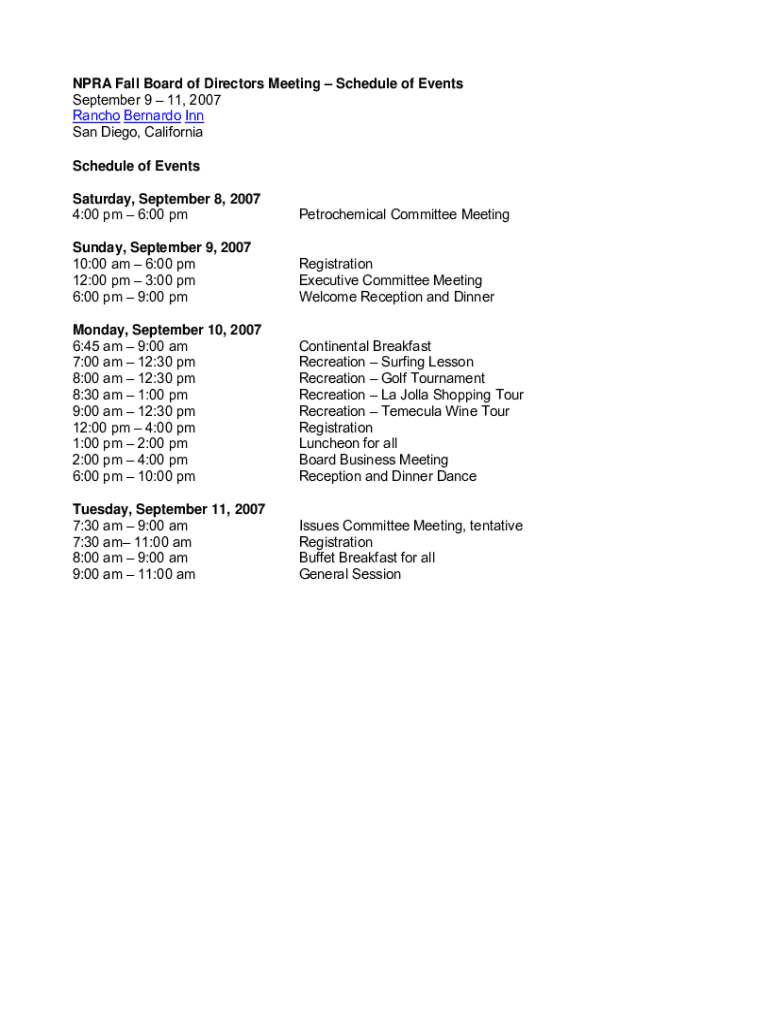 NPRA Fall Board of Directors Meeting – Schedule of Events
September 9 – 11, 2007
Rancho Bernardo Inn
San Diego, California

Schedule of Events

Saturday, September 8, 2007
4:00 pm – 6:00 pm Petrochemical Committee Meeting

Sunday, September 9, 2007
10:00 am – 6:00 pm Registration
12:00 pm – 3:00 pm Executive Committee Meeting
6:00 pm – 9:00 pm Welcome Reception and Dinner

Monday, September 10, 2007
6:45 am – 9:00 am Continental Breakfast
7:00 am – 12:30 pm Recreation – Surfing Lesson
8:00 am – 12:30 pm Recreation – Golf Tournament
8:30 am – 1:00 pm Recreation – La Jolla Shopping Tour
9:00 am – 12:30 pm Recreation – Temecula Wine Tour
12:00 pm – 4:00 pm Registration
1:00 pm – 2:00 pm Luncheon for all
2:00 pm – 4:00 pm Board Business Meeting
6:00 pm – 10:00 pm Reception and Dinner Dance

Tuesday, September 11, 2007
7:30 am – 9:00 am Issues Committee Meeting, tentative
7:30 am– 11:00 am Registration
8:00 am – 9:00 am Buffet Breakfast for all
9:00 am – 11:00 am General Session